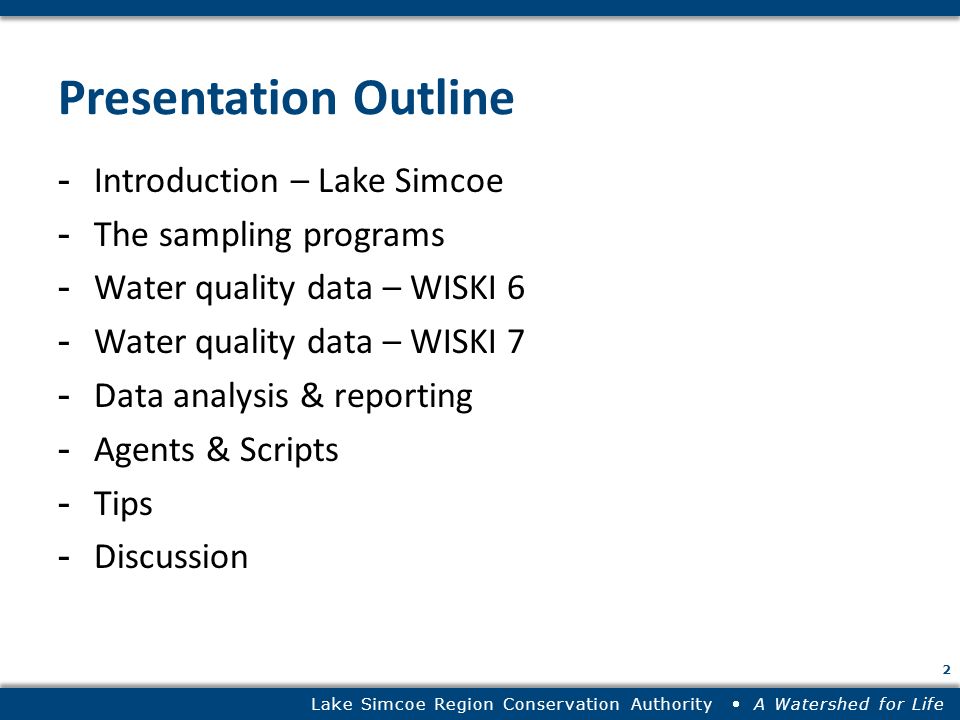 Presentation Outline

- Introduction – Lake Simcoe
- The sampling programs
- Water quality data – WISKI 6
- Water quality data – WISKI 7
- Data analysis & reporting
- Agents & Scripts
- Tips
- Discussion

2

Lake Simcoe Region Conservation Authority • A Watershed for Life